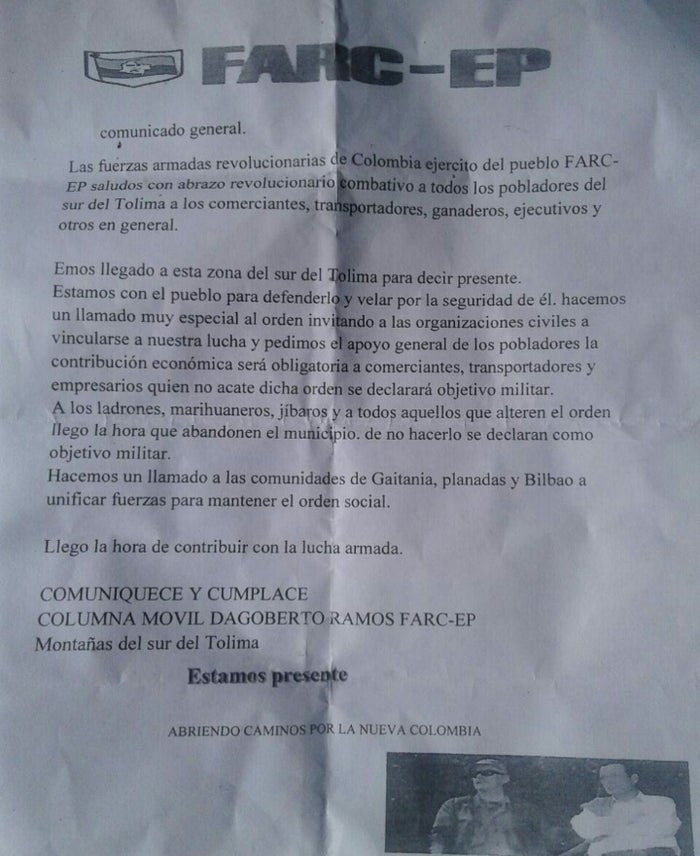 FARC-EP

comunicado general.

Las fuerzas armadas revolucionarias de Colombia ejercito del pueblo FARC-EP saludos con abrazo revolucionario combativo a todos los pobladores del sur del Tolima a los comerciantes, transportadores, ganaderos, ejecutivos y otros en general.

Emos llegado a esta zona del sur del Tolima para decir presente.
Estamos con el pueblo para defenderlo y velar por la seguridad de él. hacemos un llamado muy especial al orden invitando a las organizaciones civiles a vincularse a nuestra lucha y pedimos el apoyo general de los pobladores la contribución económica será obligatoria a comerciantes, transportadores y empresarios quien no acate dicha orden se declarará objetivo militar.
A los ladrones, marihuaneros, jíbaros y a todos aquellos que alteren el orden llego la hora que abandonen el municipio. de no hacerlo se declaran como objetivo militar.
Hacemos un llamado a las comunidades de Gaitania, planadas y Bilbao a unificar fuerzas para mantener el orden social.

Llego la hora de contribuir con la lucha armada.

COMUNIQUECE Y CUMPLACE
COLUMNA MOVIL DAGOBERTO RAMOS FARC-EP
Montañas del sur del Tolima

Estamos presente

ABRIENDO CAMINOS POR LA NUEVA COLOMBIA